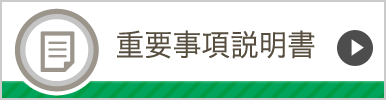 重要事項説明書